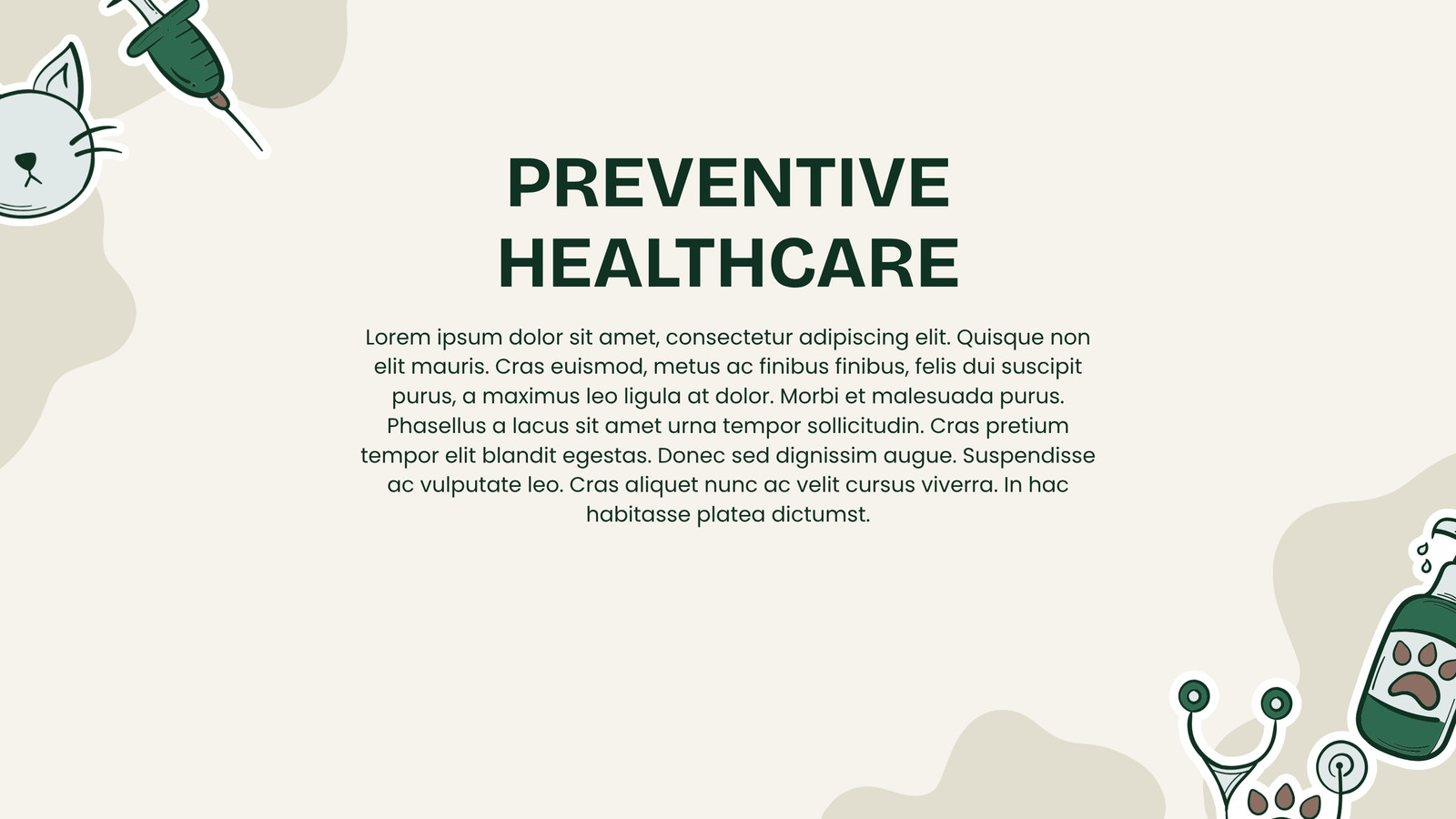 PREVENTIVE HEALTHCARE

Lorem ipsum dolor sit amet, consectetur adipiscing elit. Quisque non elit mauris. Cras euismod, metus ac finibus finibus, felis dui suscipit purus, a maximus leo ligula at dolor. Morbi et malesuada purus. Phasellus a lacus sit amet urna tempor sollicitudin. Cras pretium tempor elit blandit egestas. Donec sed dignissim augue. Suspendisse ac vulputate leo. Cras aliquet nunc ac velit cursus viverra. In hac habitasse platea dictumst.